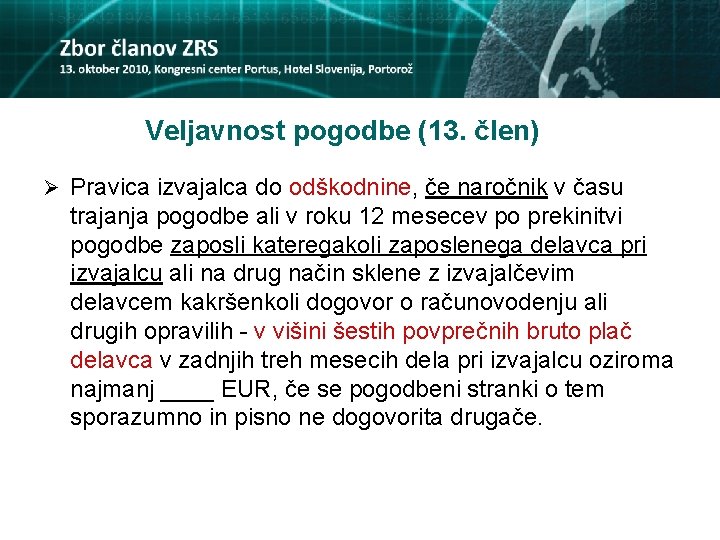 Zbor članov ZRS
13. oktober 2010, Kongresni center Portus, Hotel Slovenija, Portorož

Veljavnost pogodbe (13. člen)

➢ Pravica izvajalca do odškodnine, če naročnik v času trajanja pogodbe ali v roku 12 mesecev po prekinitvi pogodbe zaposli kateregakoli zaposlenega delavca pri izvajalcu ali na drug način sklene z izvajalčevim delavcem kakršenkoli dogovor o računovodenju ali drugih opravilih - v višini šestih povprečnih bruto plač delavca v zadnjih treh mesecih dela pri izvajalcu oziroma najmanj ____ EUR, če se pogodbeni stranki o tem sporazumno in pisno ne dogovorita drugače.